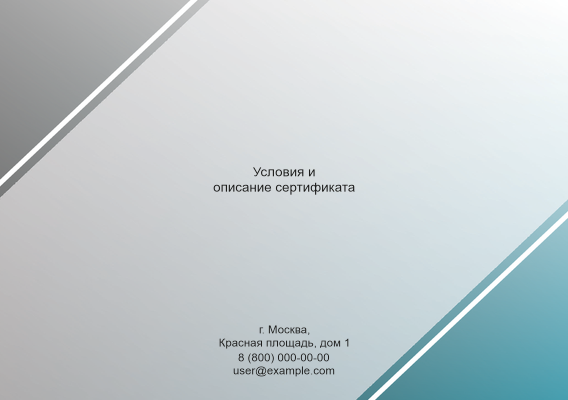 Условия и
описание сертификата

г. Москва,
Красная площадь, дом 1
8 (800) 000-00-00
user@example.com